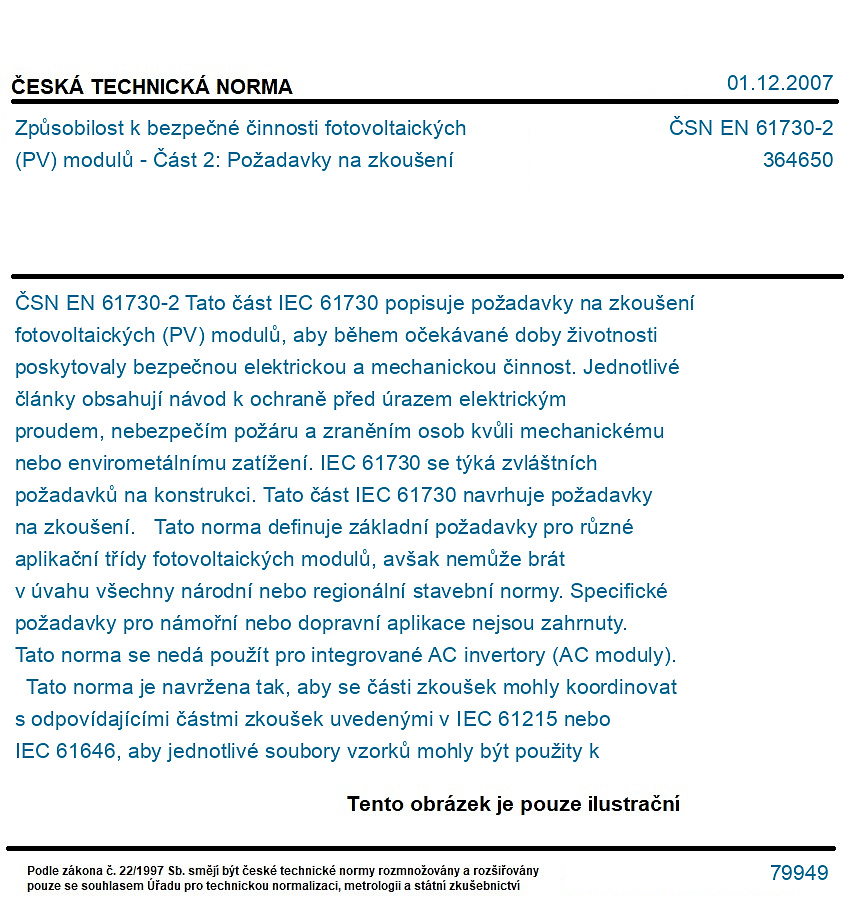 ČESKÁ TECHNICKÁ NORMA
01.12.2007

Způsobilost k bezpečné činnosti fotovoltaických (PV) modulů - Část 2: Požadavky na zkoušení

ČSN EN 61730-2
364650

ČSN EN 61730-2 Tato část IEC 61730 popisuje požadavky na zkoušení fotovoltaických (PV) modulů, aby během očekávané doby životnosti poskytovaly bezpečnou elektrickou a mechanickou činnost. Jednotlivé články obsahují návod k ochraně před úrazem elektrickým proudem, nebezpečím požáru a zraněním osob kvůli mechanickému nebo envirometálnímu zatížení. IEC 61730 se týká zvláštních požadavků na konstrukci. Tato část IEC 61730 navrhuje požadavky na zkoušení. Tato norma definuje základní požadavky pro různé aplikační třídy fotovoltaických modulů, avšak nemůže brát v úvahu všechny národní nebo regionální stavební normy. Specifické požadavky pro námořní nebo dopravní aplikace nejsou zahrnuty. Tato norma se nedá použít pro integrované AC invertory (AC moduly). Tato norma je navržena tak, aby se části zkoušek mohly koordinovat s odpovídajícími částmi zkoušek uvedenými v IEC 61215 nebo IEC 61646, aby jednotlivé soubory vzorků mohly být použity k

Tento obrázek je pouze ilustrační

Podle zákona č. 22/1997 Sb. smějí být české technické normy rozmnožovány a rozšiřovány pouze se souhlasem Úřadu pro technickou normalizaci, metrologii a státní zkušebnictví

79949